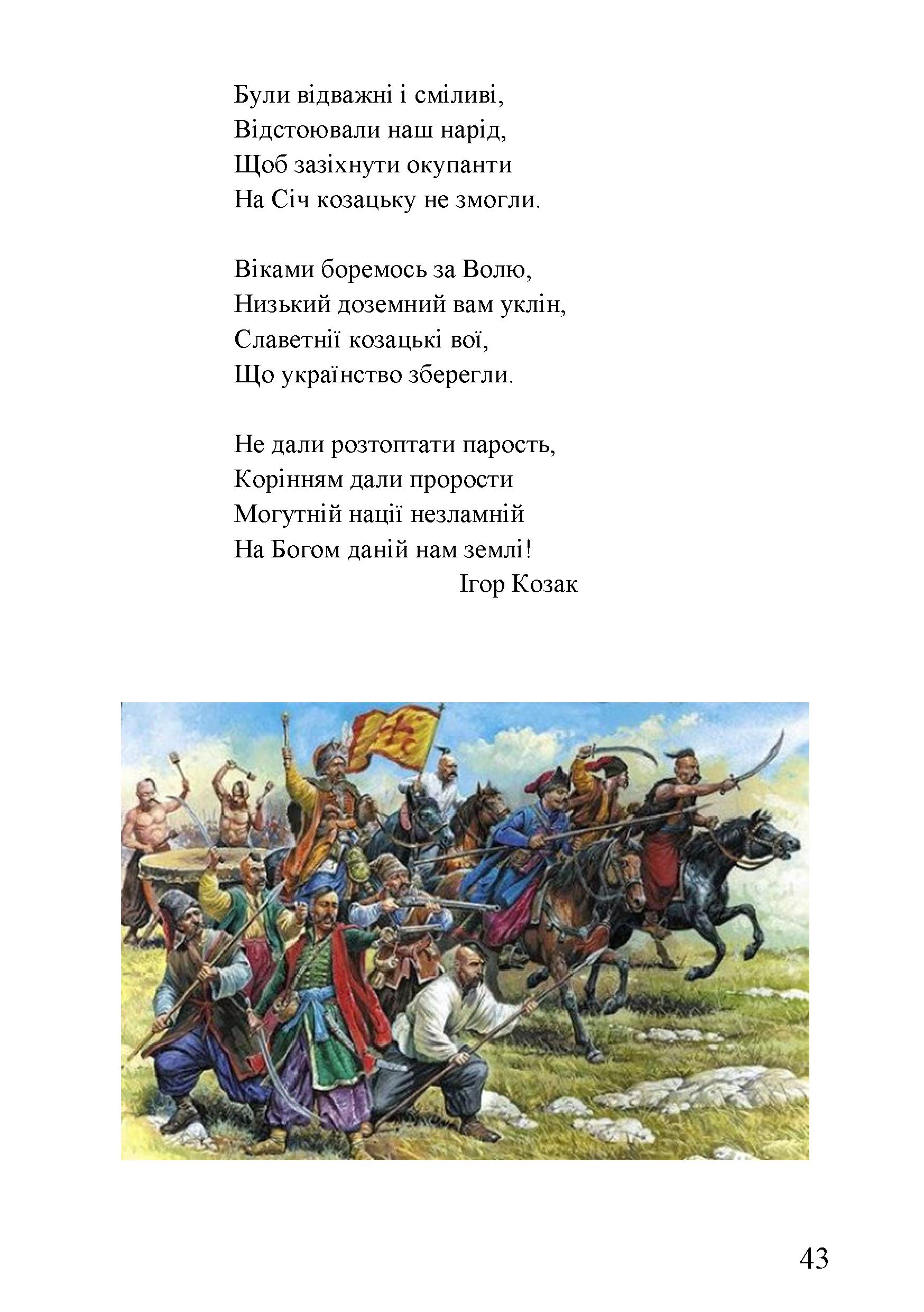 Були відважні і сміливі,
Відстоювали наш нарід,
Щоб зазіхнути окупанти
На Січ козацьку не змогли.

Віками боремось за Волю,
Низький доземний вам уклін,
Славетнії козацькі вої,
Що українство зберегли.

Не дали розтоптати парость,
Корінням дали прорости
Могутній нації незламній
На Богом даній нам землі!
Ігор Козак

43